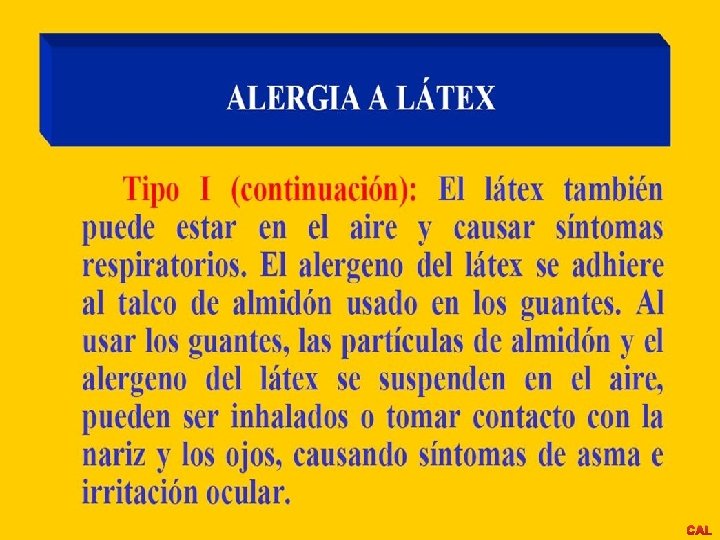 ALERGIA A LÁTEX

Tipo I (continuación): El látex también puede estar en el aire y causar síntomas respiratorios. El alergeno del látex se adhiere al talco de almidón usado en los guantes. Al usar los guantes, las partículas de almidón y el alergeno del látex se suspenden en el aire, pueden ser inhalados o tomar contacto con la nariz y los ojos, causando síntomas de asma e irritación ocular.

CAL